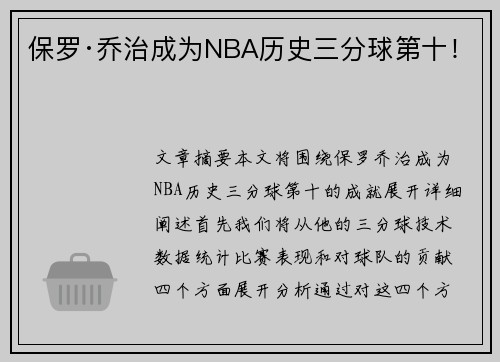 保罗·乔治成为NBA历史三分球第十！

文章摘要本文将围绕保罗乔治成为NBA历史三分球第十的成就展开详细阐述首先我们将从他的三分球技术数据统计比赛表现和对球队的贡献四个方面展开分析通过对这四个方